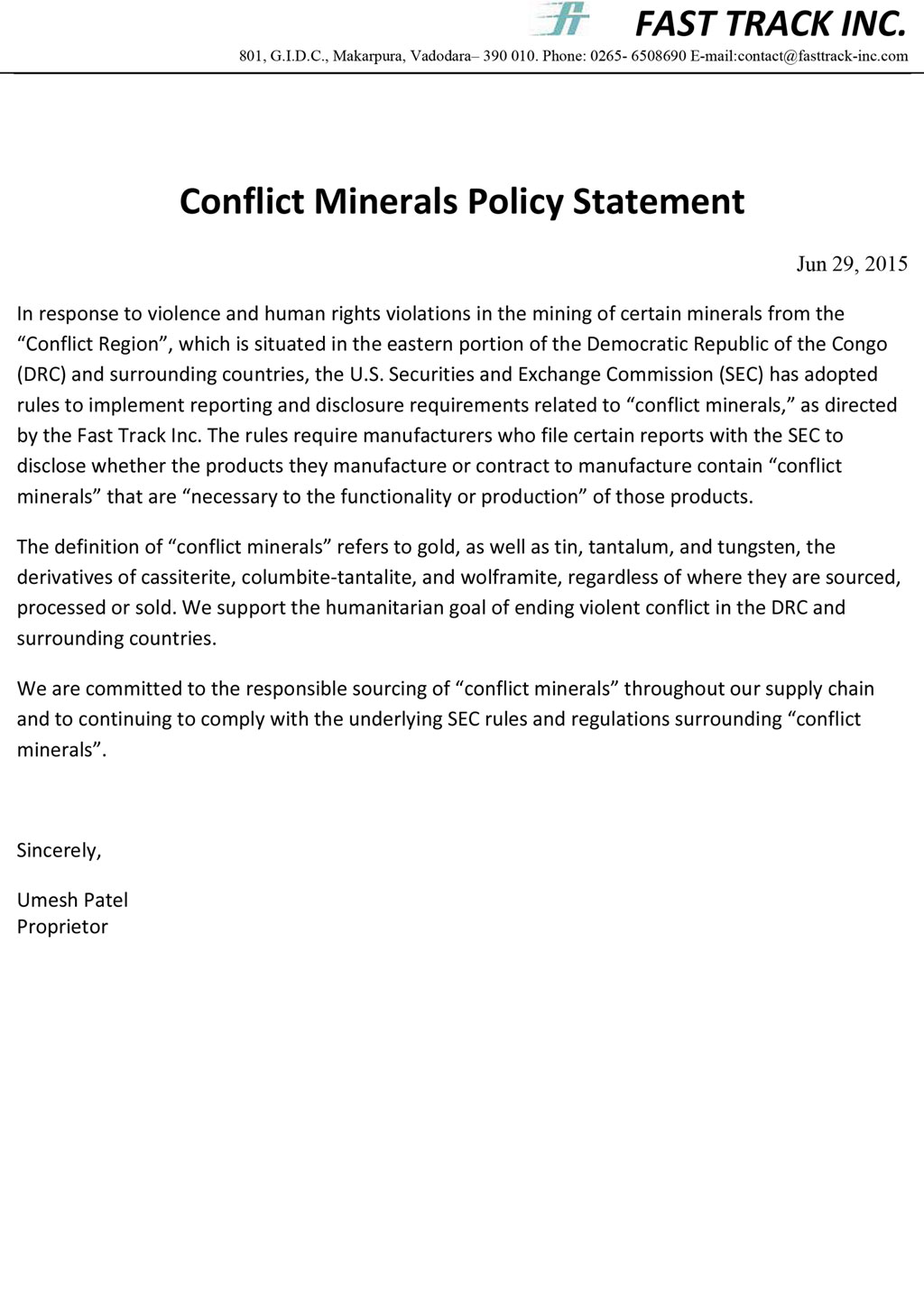 FAST TRACK INC.

801, G.I.D.C., Makarpura, Vadodara– 390 010. Phone: 0265- 6508690 E-mail:contact@fasttrack-inc.com

Conflict Minerals Policy Statement

Jun 29, 2015

In response to violence and human rights violations in the mining of certain minerals from the “Conflict Region”, which is situated in the eastern portion of the Democratic Republic of the Congo (DRC) and surrounding countries, the U.S. Securities and Exchange Commission (SEC) has adopted rules to implement reporting and disclosure requirements related to “conflict minerals,” as directed by the Fast Track Inc. The rules require manufacturers who file certain reports with the SEC to disclose whether the products they manufacture or contract to manufacture contain “conflict minerals” that are “necessary to the functionality or production” of those products.

The definition of “conflict minerals” refers to gold, as well as tin, tantalum, and tungsten, the derivatives of cassiterite, columbite-tantalite, and wolframite, regardless of where they are sourced, processed or sold. We support the humanitarian goal of ending violent conflict in the DRC and surrounding countries.

We are committed to the responsible sourcing of “conflict minerals” throughout our supply chain and to continuing to comply with the underlying SEC rules and regulations surrounding “conflict minerals”.

Sincerely,

Umesh Patel
Proprietor